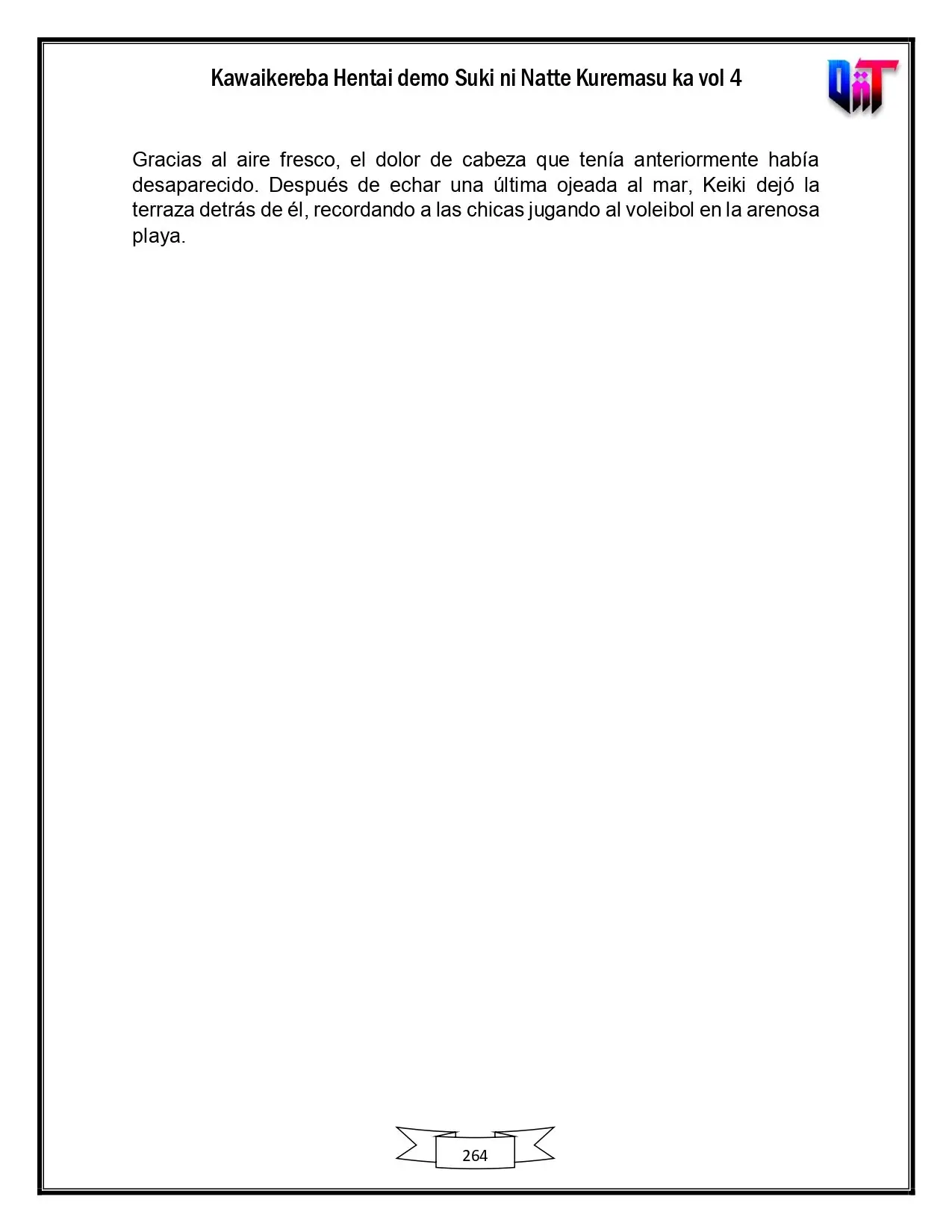 Kawaikereba Hentai demo Suki ni Natte Kuremasu ka vol 4

Gracias al aire fresco, el dolor de cabeza que tenía anteriormente había desaparecido. Después de echar una última ojeada al mar, Keiki dejó la terraza detrás de él, recordando a las chicas jugando al voleibol en la arenosa playa.

264